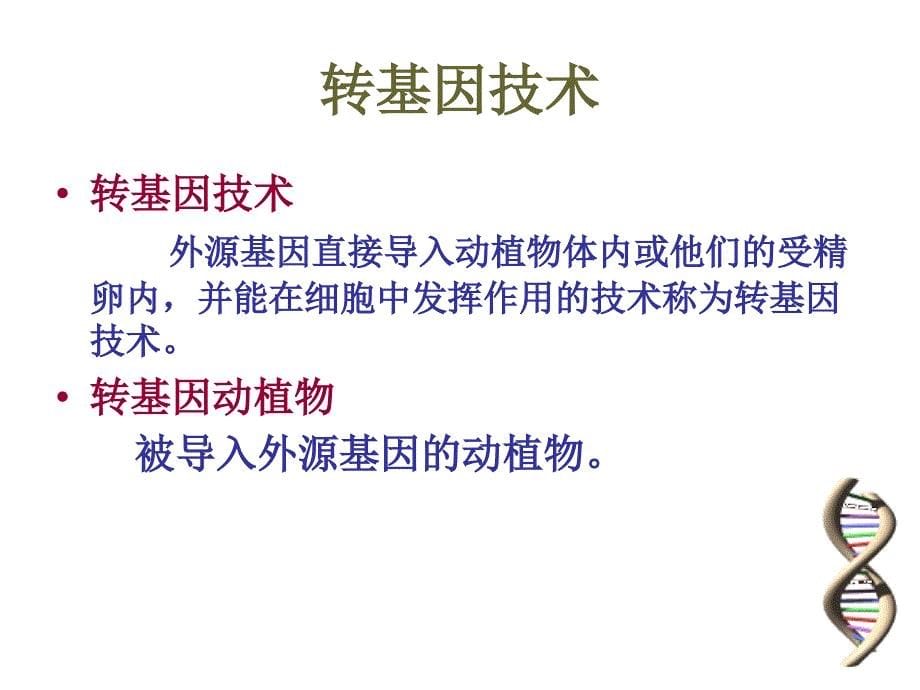 转基因技术

• 转基因技术

外源基因直接导入动植物体内或他们的受精卵内，并能在细胞中发挥作用的技术称为转基因技术。

• 转基因动植物

被导入外源基因的动植物。